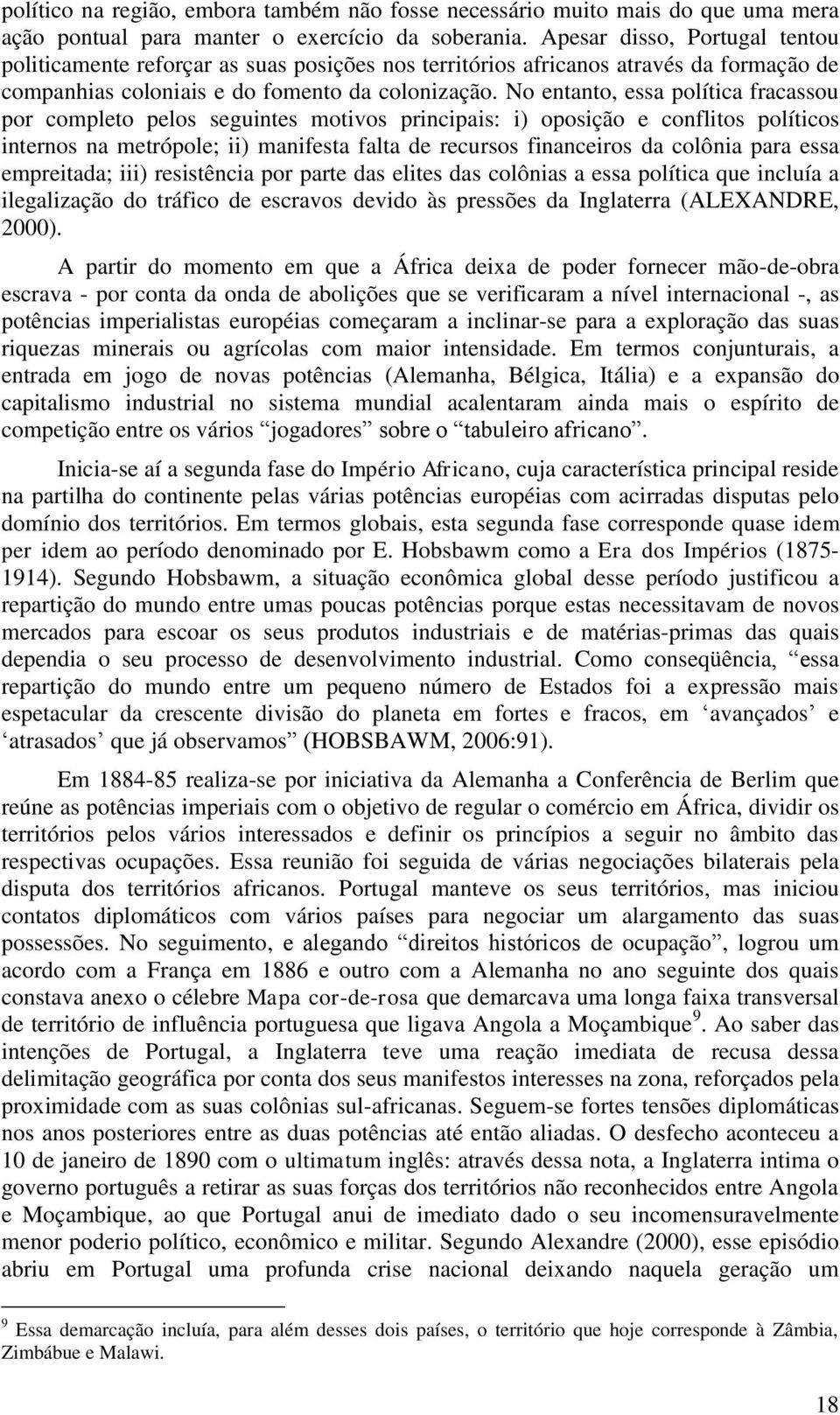 político na região, embora também não fosse necessário muito mais do que uma mera ação pontual para manter o exercício da soberania. Apesar disso, Portugal tentou politicamente reforçar as suas posições nos territórios africanos através da formação de companhias coloniais e do fomento da colonização. No entanto, essa política fracassou por completo pelos seguintes motivos principais: i) oposição e conflitos políticos internos na metrópole; ii) manifesta falta de recursos financeiros da colônia para essa empreitada; iii) resistência por parte das elites das colônias a essa política que incluía a ilegalização do tráfico de escravos devido às pressões da Inglaterra (ALEXANDRE, 2000).

A partir do momento em que a África deixa de poder fornecer mão-de-obra escrava - por conta da onda de abolições que se verificaram a nível internacional -, as potências imperialistas européias começaram a inclinar-se para a exploração das suas riquezas minerais ou agrícolas com maior intensidade. Em termos conjunturais, a entrada em jogo de novas potências (Alemanha, Bélgica, Itália) e a expansão do capitalismo industrial no sistema mundial acalentaram ainda mais o espírito de competição entre os vários “jogadores” sobre o “tabuleiro africano”.

Inicia-se aí a segunda fase do Império Africano, cuja característica principal reside na partilha do continente pelas várias potências européias com acirradas disputas pelo domínio dos territórios. Em termos globais, esta segunda fase corresponde quase idem per idem ao período denominado por E. Hobsbawm como a Era dos Impérios (1875-1914). Segundo Hobsbawm, a situação econômica global desse período justificou a repartição do mundo entre umas poucas potências porque estas necessitavam de novos mercados para escoar os seus produtos industriais e de matérias-primas das quais dependia o seu processo de desenvolvimento industrial. Como conseqüência, “essa repartição do mundo entre um pequeno número de Estados foi a expressão mais espetacular da crescente divisão do planeta em fortes e fracos, em ‘avançados’ e ‘atrasados’ que já observamos” (HOBSBAWM, 2006:91).

Em 1884-85 realiza-se por iniciativa da Alemanha a Conferência de Berlim que reúne as potências imperiais com o objetivo de regular o comércio em África, dividir os territórios pelos vários interessados e definir os princípios a seguir no âmbito das respectivas ocupações. Essa reunião foi seguida de várias negociações bilaterais pela disputa dos territórios africanos. Portugal manteve os seus territórios, mas iniciou contatos diplomáticos com vários países para negociar um alargamento das suas possessões. No seguimento, e alegando “direitos históricos de ocupação”, logrou um acordo com a França em 1886 e outro com a Alemanha no ano seguinte dos quais constava anexo o célebre Mapa cor-de-rosa que demarcava uma longa faixa transversal de território de influência portuguesa que ligava Angola a Moçambique$^9$. Ao saber das intenções de Portugal, a Inglaterra teve uma reação imediata de recusa dessa delimitação geográfica por conta dos seus manifestos interesses na zona, reforçados pela proximidade com as suas colônias sul-africanas. Seguem-se fortes tensões diplomáticas nos anos posteriores entre as duas potências até então aliadas. O desfecho aconteceu a 10 de janeiro de 1890 com o ultimatum inglês: através dessa nota, a Inglaterra intima o governo português a retirar as suas forças dos territórios não reconhecidos entre Angola e Moçambique, ao que Portugal anui de imediato dado o seu incomensuravelmente menor poderio político, econômico e militar. Segundo Alexandre (2000), esse episódio abriu em Portugal uma profunda crise nacional deixando naquela geração um

$^9$ Essa demarcação incluía, para além desses dois países, o território que hoje corresponde à Zâmbia, Zimbábue e Malawi.

18